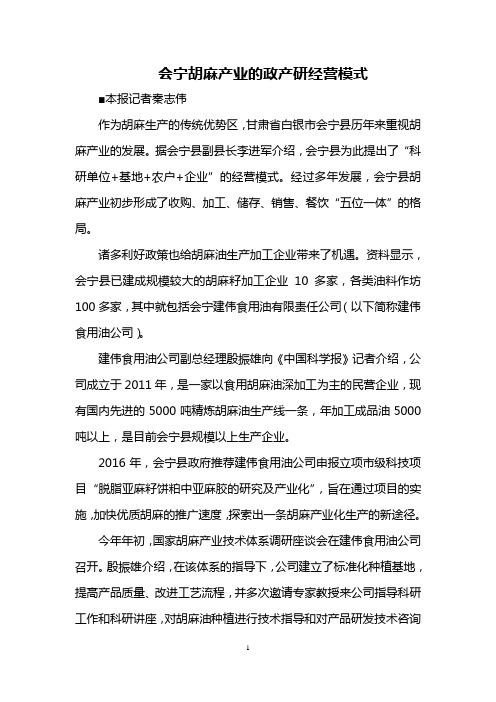 会宁胡麻产业的政产研经营模式

■本报记者秦志伟

作为胡麻生产的传统优势区，甘肃省白银市会宁县历年来重视胡麻产业的发展。据会宁县副县长李进军介绍，会宁县为此提出了“科研单位+基地+农户+企业”的经营模式。经过多年发展，会宁县胡麻产业初步形成了收购、加工、储存、销售、餐饮“五位一体”的格局。

诸多利好政策也给胡麻油生产加工企业带来了机遇。资料显示，会宁县已建成规模较大的胡麻籽加工企业 10 多家，各类油料作坊 100 多家，其中就包括会宁建伟食用油有限责任公司（以下简称建伟食用油公司）。

建伟食用油公司副总经理殷振雄向《中国科学报》记者介绍，公司成立于 2011 年，是一家以食用胡麻油深加工为主的民营企业，现有国内先进的 5000 吨精炼胡麻油生产线一条，年加工成品油 5000 吨以上，是目前会宁县规模以上生产企业。

2016 年，会宁县政府推荐建伟食用油公司申报立项市级科技项目“脱脂亚麻籽饼粕中亚麻胶的研究及产业化”，旨在通过项目的实施，加快优质胡麻的推广速度，探索出一条胡麻产业化生产的新途径。

今年年初，国家胡麻产业技术体系调研座谈会在建伟食用油公司召开。殷振雄介绍，在该体系的指导下，公司建立了标准化种植基地，提高产品质量、改进工艺流程，并多次邀请专家教授来公司指导科研工作和科研讲座，对胡麻油种植进行技术指导和对产品研发技术咨询

1